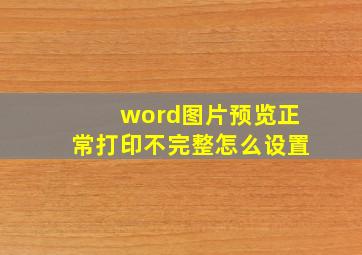 word图片预览正常打印不完整怎么设置